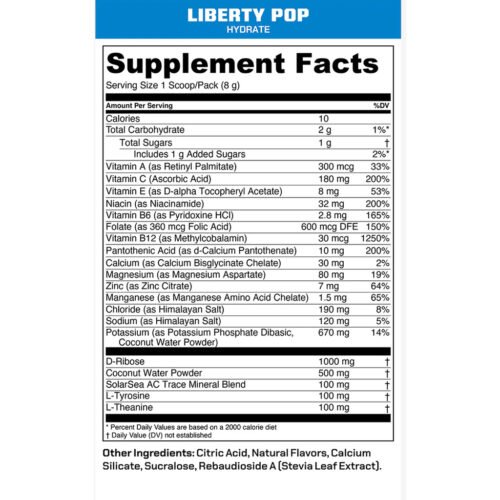 LIBERTY POP
HYDRATE

Supplement Facts

Serving Size 1 Scoop/Pack (8 g)

| Amount Per Serving | | %DV |
|---|---|---|
| Calories | 10 | |
| Total Carbohydrate | 2 g | 1%* |
| Total Sugars | 1 g | † |
| Includes 1 g Added Sugars | | 2%* |
| Vitamin A (as Retinyl Palmitate) | 300 mcg | 33% |
| Vitamin C (Ascorbic Acid) | 180 mg | 200% |
| Vitamin E (as D-alpha Tocopheryl Acetate) | 8 mg | 53% |
| Niacin (as Niacinamide) | 32 mg | 200% |
| Vitamin B6 (as Pyridoxine HCl) | 2.8 mg | 165% |
| Folate (as 360 mcg Folic Acid) | 600 mcg DFE | 150% |
| Vitamin B12 (as Methylcobalamin) | 30 mcg | 1250% |
| Pantothenic Acid (as d-Calcium Pantothenate) | 10 mg | 200% |
| Calcium (as Calcium Bisglycinate Chelate) | 30 mg | 2% |
| Magnesium (as Magnesium Aspartate) | 80 mg | 19% |
| Zinc (as Zinc Citrate) | 7 mg | 64% |
| Manganese (as Manganese Amino Acid Chelate) | 1.5 mg | 65% |
| Chloride (as Himalayan Salt) | 190 mg | 8% |
| Sodium (as Himalayan Salt) | 120 mg | 5% |
| Potassium (as Potassium Phosphate Dibasic, Coconut Water Powder) | 670 mg | 14% |
| D-Ribose | 1000 mg | † |
| Coconut Water Powder | 500 mg | † |
| SolarSea AC Trace Mineral Blend | 100 mg | † |
| L-Tyrosine | 100 mg | † |
| L-Theanine | 100 mg | † |

* Percent Daily Values are based on a 2000 calorie diet
† Daily Value (DV) not established

Other Ingredients: Citric Acid, Natural Flavors, Calcium Silicate, Sucralose, Rebaudioside A (Stevia Leaf Extract).